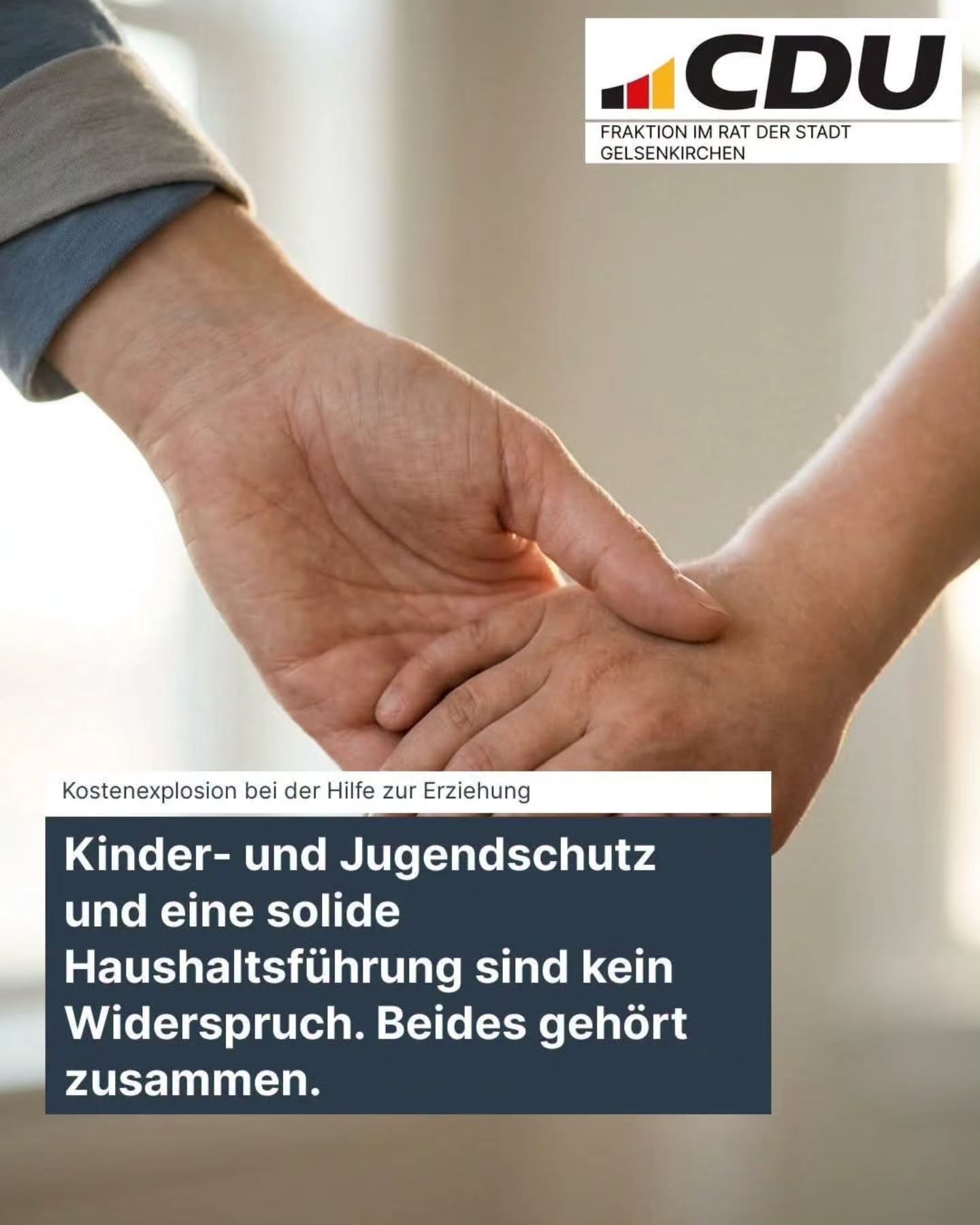 CDU
FRAKTION IM RAT DER STADT
GELSENKIRCHEN

Kostenexplosion bei der Hilfe zur Erziehung

Kinder- und Jugendschutz und eine solide Haushaltsführung sind kein Widerspruch. Beides gehört zusammen.